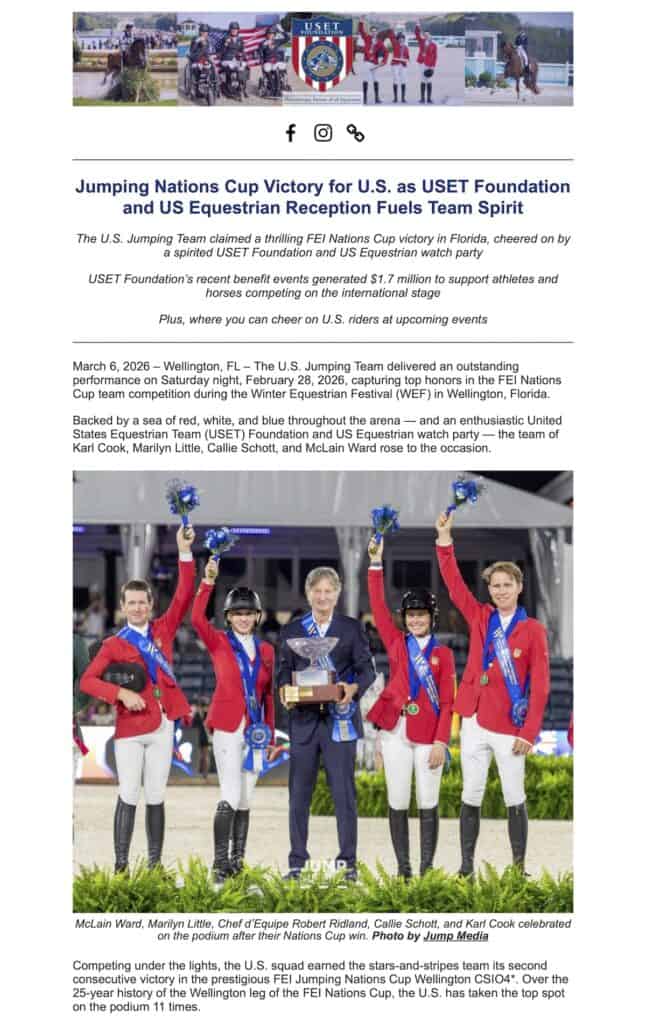 USET FOUNDATION

Jumping Nations Cup Victory for U.S. as USET Foundation and US Equestrian Reception Fuels Team Spirit

The U.S. Jumping Team claimed a thrilling FEI Nations Cup victory in Florida, cheered on by a spirited USET Foundation and US Equestrian watch party

USET Foundation's recent benefit events generated $1.7 million to support athletes and horses competing on the international stage

Plus, where you can cheer on U.S. riders at upcoming events

March 6, 2026 – Wellington, FL – The U.S. Jumping Team delivered an outstanding performance on Saturday night, February 28, 2026, capturing top honors in the FEI Nations Cup team competition during the Winter Equestrian Festival (WEF) in Wellington, Florida.

Backed by a sea of red, white, and blue throughout the arena — and an enthusiastic United States Equestrian Team (USET) Foundation and US Equestrian watch party — the team of Karl Cook, Marilyn Little, Callie Schott, and McLain Ward rose to the occasion.

JUMP

McLain Ward, Marilyn Little, Chef d'Equipe Robert Ridland, Callie Schott, and Karl Cook celebrated on the podium after their Nations Cup win. Photo by Jump Media

Competing under the lights, the U.S. squad earned the stars-and-stripes team its second consecutive victory in the prestigious FEI Jumping Nations Cup Wellington CSIO4*. Over the 25-year history of the Wellington leg of the FEI Nations Cup, the U.S. has taken the top spot on the podium 11 times.